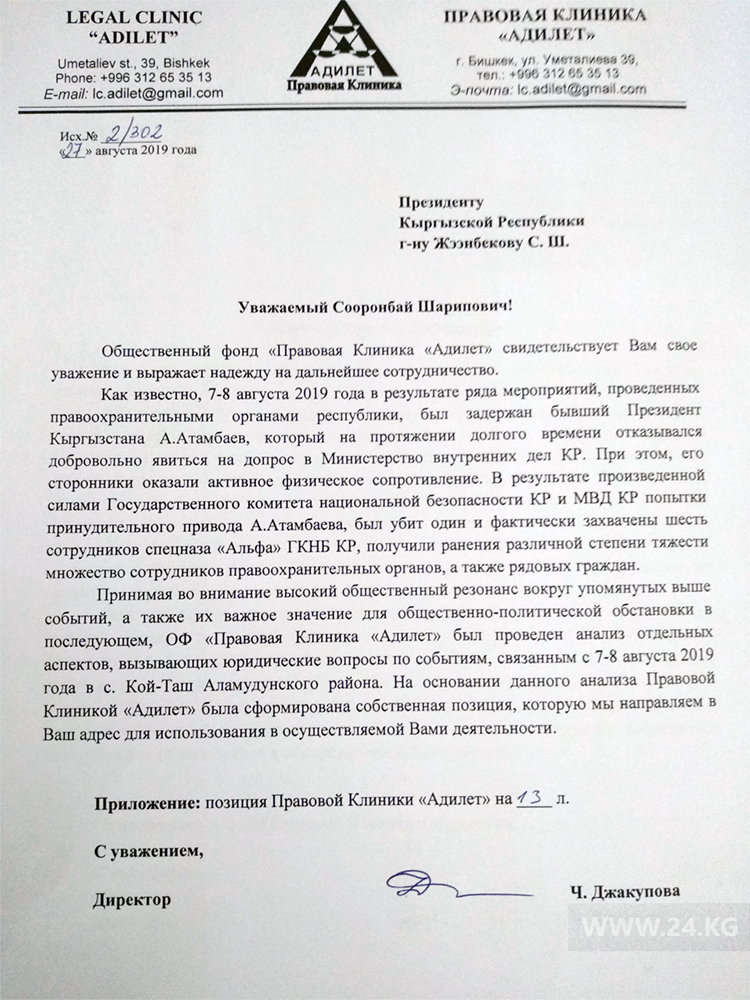 LEGAL CLINIC
"ADILET"
Umetaliev st., 39, Bishkek
Phone: +996 312 65 35 13
E-mail: lc.adilet@gmail.com

АДИЛЕТ
Правовая Клиника

ПРАВОВАЯ КЛИНИКА
«АДИЛЕТ»
г. Бишкек, ул. Уметалиева 39,
тел.: +996 312 65 35 13
Э-почта: lc.adilet@gmail.com

Исх.№ 2/302
«27» августа 2019 года

Президенту
Кыргызской Республики
г-ну Жээнбекову С. Ш.

Уважаемый Сооронбай Шарипович!

Общественный фонд «Правовая Клиника «Адилет» свидетельствует Вам свое уважение и выражает надежду на дальнейшее сотрудничество.

Как известно, 7-8 августа 2019 года в результате ряда мероприятий, проведенных правоохранительными органами республики, был задержан бывший Президент Кыргызстана А.Атамбаев, который на протяжении долгого времени отказывался добровольно явиться на допрос в Министерство внутренних дел КР. При этом, его сторонники оказали активное физическое сопротивление. В результате произведенной силами Государственного комитета национальной безопасности КР и МВД КР попытки принудительного привода А.Атамбаева, был убит один и фактически захвачены шесть сотрудников спецназа «Альфа» ГКНБ КР, получили ранения различной степени тяжести множество сотрудников правоохранительных органов, а также рядовых граждан.

Принимая во внимание высокий общественный резонанс вокруг упомянутых выше событий, а также их важное значение для общественно-политической обстановки в последующем, ОФ «Правовая Клиника «Адилет» был проведен анализ отдельных аспектов, вызывающих юридические вопросы по событиям, связанным с 7-8 августа 2019 года в с. Кой-Таш Аламудунского района. На основании данного анализа Правовой Клиникой «Адилет» была сформирована собственная позиция, которую мы направляем в Ваш адрес для использования в осуществляемой Вами деятельности.

Приложение: позиция Правовой Клиники «Адилет» на 13 л.

С уважением,

Директор Ч. Джакупова

WWW.24.KG